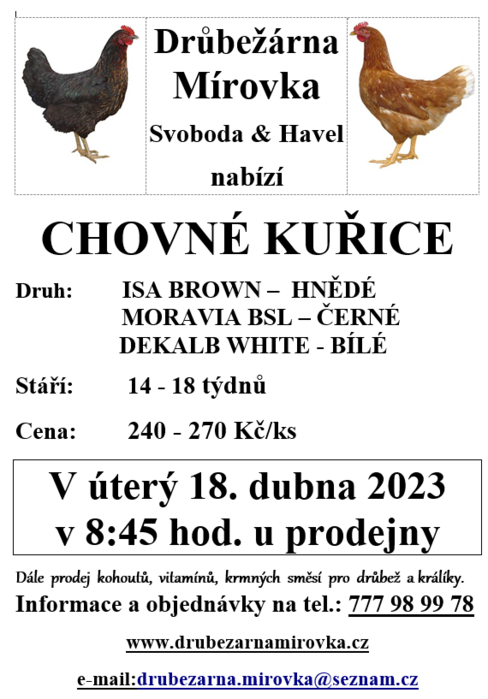 Drůbežárna
Mírovka
Svoboda & Havel
nabízí

CHOVNÉ KUŘICE

Druh: ISA BROWN – HNĚDÉ
MORAVIA BSL – ČERNÉ
DEKALB WHITE - BÍLÉ

Stáří: 14 - 18 týdnů

Cena: 240 - 270 Kč/ks

V úterý 18. dubna 2023
v 8:45 hod. u prodejny

Dále prodej kohoutů, vitamínů, krmných směsí pro drůbež a králíky.

Informace a objednávky na tel.: 777 98 99 78

www.drubezarnamirovka.cz

e-mail:drubezarna.mirovka@seznam.cz